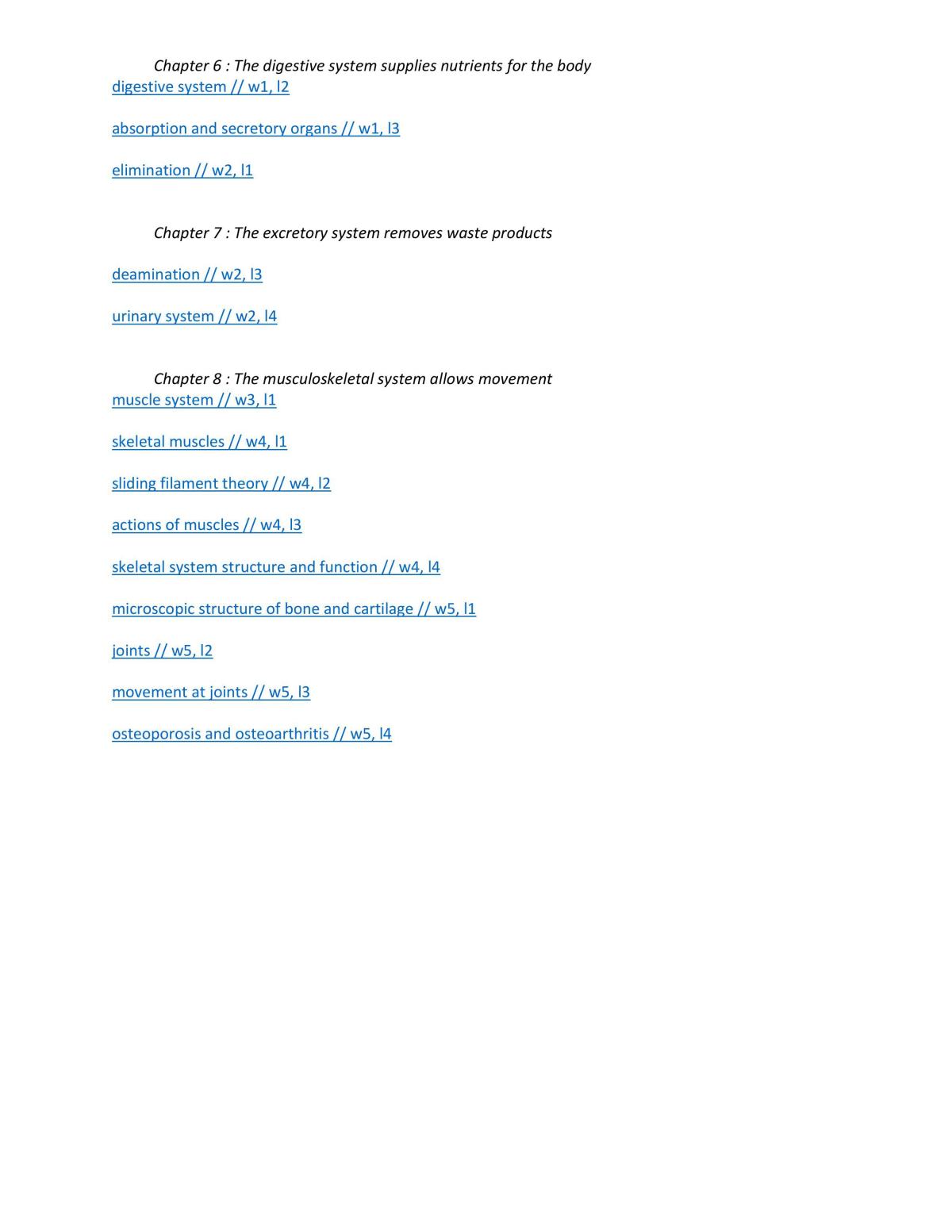 Chapter 6 : The digestive system supplies nutrients for the body

digestive system // w1, l2

absorption and secretory organs // w1, l3

elimination // w2, l1

Chapter 7 : The excretory system removes waste products

deamination // w2, l3

urinary system // w2, l4

Chapter 8 : The musculoskeletal system allows movement

muscle system // w3, l1

skeletal muscles // w4, l1

sliding filament theory // w4, l2

actions of muscles // w4, l3

skeletal system structure and function // w4, l4

microscopic structure of bone and cartilage // w5, l1

joints // w5, l2

movement at joints // w5, l3

osteoporosis and osteoarthritis // w5, l4